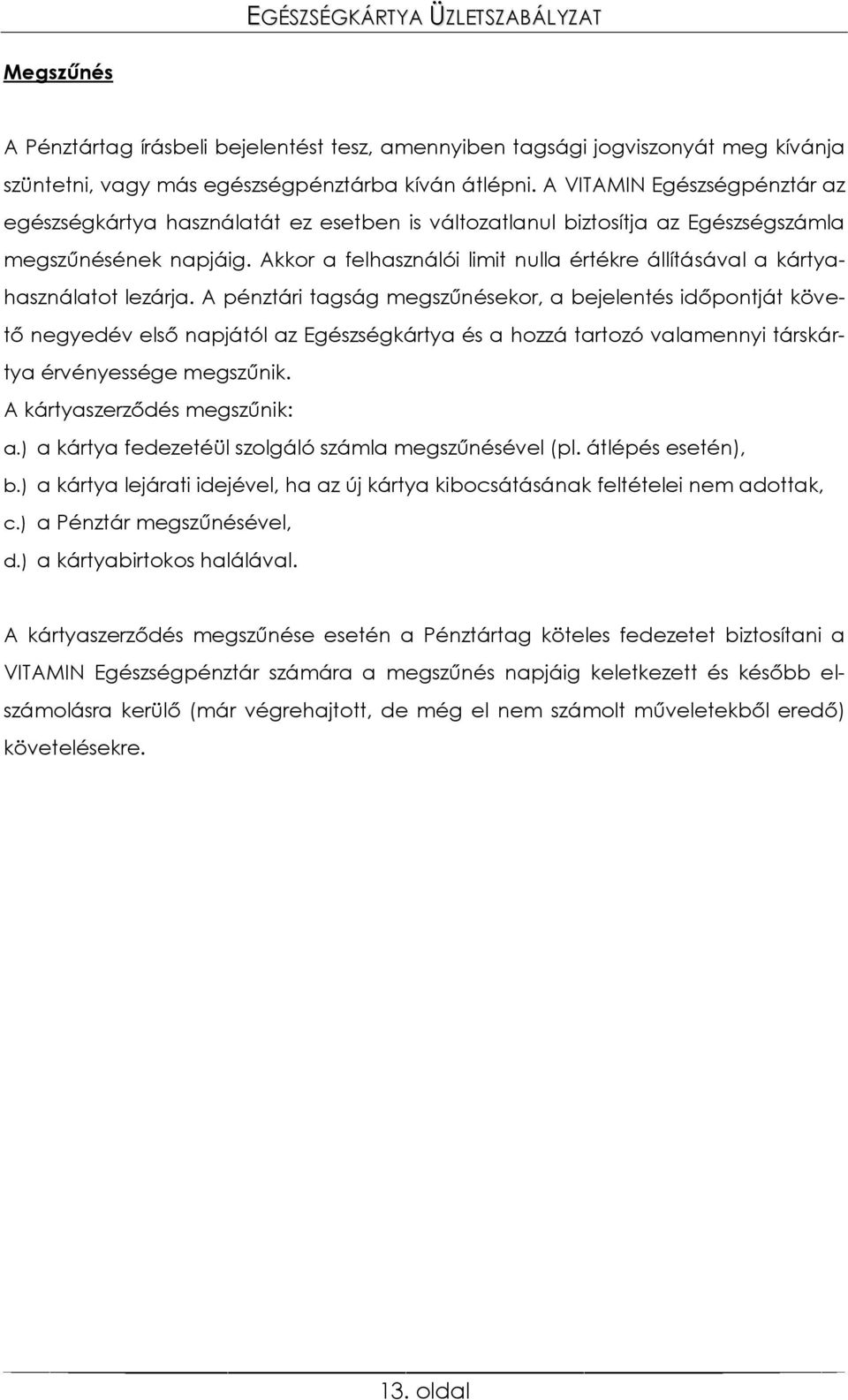 EGÉSZSÉGKÁRTYA ÜZLETSZABÁLYZAT

Megszűnés

A Pénztártag írásbeli bejelentést tesz, amennyiben tagsági jogviszonyát meg kívánja szüntetni, vagy más egészségpénztárba kíván átlépni. A VITAMIN Egészségpénztár az egészségkártya használatát ez esetben is változatlanul biztosítja az Egészségszámla megszűnésének napjáig. Akkor a felhasználói limit nulla értékre állításával a kártyahasználatot lezárja. A pénztári tagság megszűnésekor, a bejelentés időpontját követő negyedév első napjától az Egészségkártya és a hozzá tartozó valamennyi társkártya érvényessége megszűnik.
A kártyaszerződés megszűnik:
a.) a kártya fedezetéül szolgáló számla megszűnésével (pl. átlépés esetén),
b.) a kártya lejárati idejével, ha az új kártya kibocsátásának feltételei nem adottak,
c.) a Pénztár megszűnésével,
d.) a kártyabirtokos halálával.

A kártyaszerződés megszűnése esetén a Pénztártag köteles fedezetet biztosítani a VITAMIN Egészségpénztár számára a megszűnés napjáig keletkezett és később elszámolásra kerülő (már végrehajtott, de még el nem számolt műveletekből eredő) követelésekre.

13. oldal